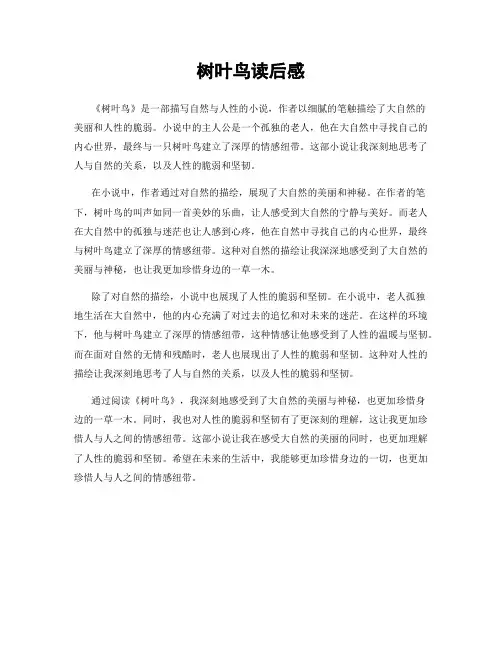 树叶鸟读后感

《树叶鸟》是一部描写自然与人性的小说，作者以细腻的笔触描绘了大自然的美丽和人性的脆弱。小说中的主人公是一个孤独的老人，他在大自然中寻找自己的内心世界，最终与一只树叶鸟建立了深厚的情感纽带。这部小说让我深刻地思考了人与自然的关系，以及人性的脆弱和坚韧。

在小说中，作者通过对自然的描绘，展现了大自然的美丽和神秘。在作者的笔下，树叶鸟的叫声如同一首美妙的乐曲，让人感受到大自然的宁静与美好。而老人在大自然中的孤独与迷茫也让人感到心疼，他在自然中寻找自己的内心世界，最终与树叶鸟建立了深厚的情感纽带。这种对自然的描绘让我深深地感受到了大自然的美丽与神秘，也让我更加珍惜身边的一草一木。

除了对自然的描绘，小说中也展现了人性的脆弱和坚韧。在小说中，老人孤独地生活在大自然中，他的内心充满了对过去的追忆和对未来的迷茫。在这样的环境下，他与树叶鸟建立了深厚的情感纽带，这种情感让他感受到了人性的温暖与坚韧。而在面对自然的无情和残酷时，老人也展现出了人性的脆弱和坚韧。这种对人性的描绘让我深刻地思考了人与自然的关系，以及人性的脆弱和坚韧。

通过阅读《树叶鸟》，我深刻地感受到了大自然的美丽与神秘，也更加珍惜身边的一草一木。同时，我也对人性的脆弱和坚韧有了更深刻的理解，这让我更加珍惜人与人之间的情感纽带。这部小说让我在感受大自然的美丽的同时，也更加理解了人性的脆弱和坚韧。希望在未来的生活中，我能够更加珍惜身边的一切，也更加珍惜人与人之间的情感纽带。